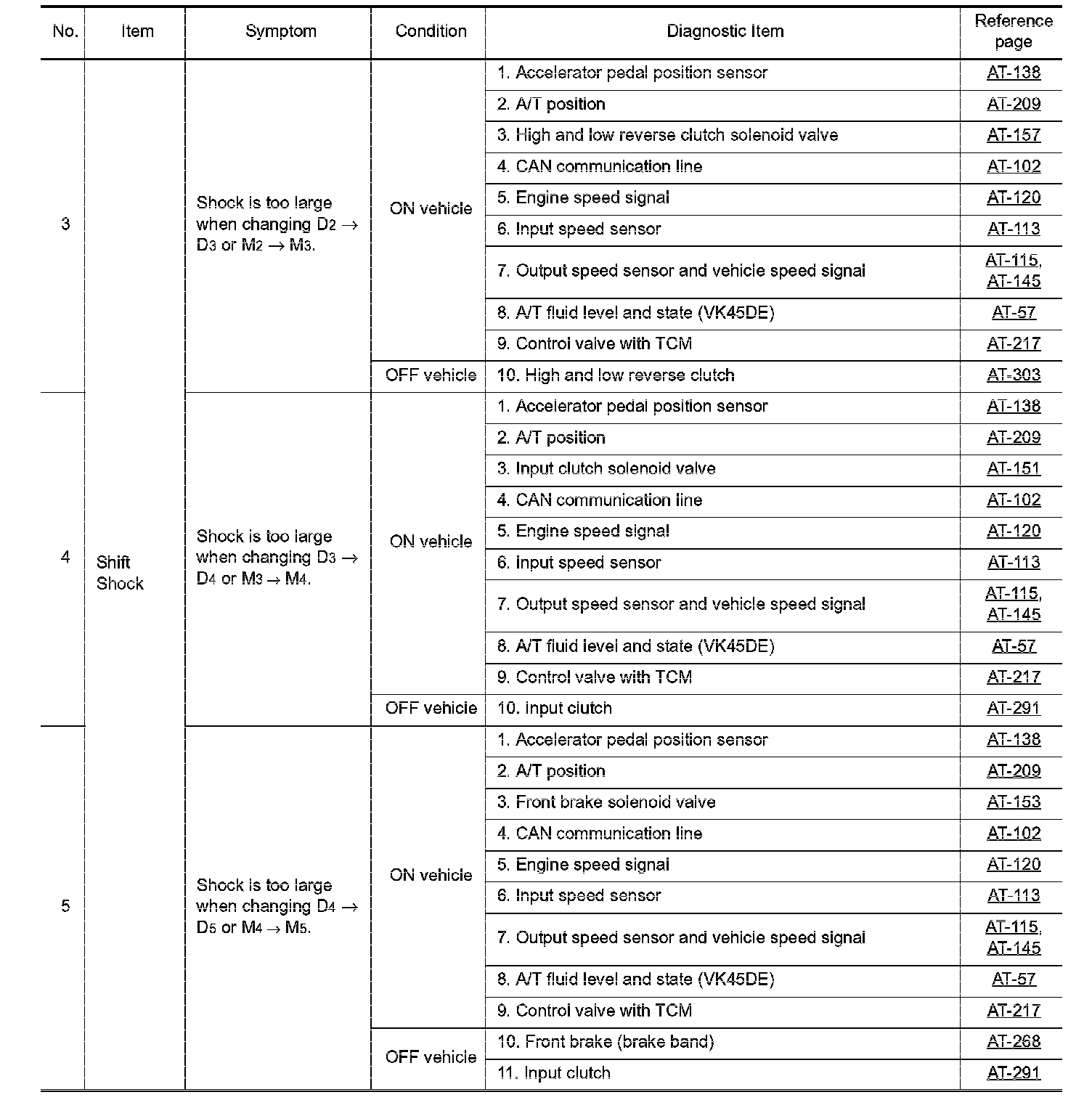 | No. | Item | Symptom | Condition | Diagnostic Item | Reference page |
|---|---|---|---|---|---|
| 3 | Shift Shock | Shock is too large when changing $D_2 \rightarrow D_3$ or $M_2 \rightarrow M_3$. | ON vehicle | 1. Accelerator pedal position sensor | AT-138 |
| | | | | 2. A/T position | AT-209 |
| | | | | 3. High and low reverse clutch solenoid valve | AT-157 |
| | | | | 4. CAN communication line | AT-102 |
| | | | | 5. Engine speed signal | AT-120 |
| | | | | 6. Input speed sensor | AT-113 |
| | | | | 7. Output speed sensor and vehicle speed signal | AT-115, AT-145 |
| | | | | 8. A/T fluid level and state (VK45DE) | AT-57 |
| | | | | 9. Control valve with TCM | AT-217 |
| | | | OFF vehicle | 10. High and low reverse clutch | AT-303 |
| 4 | | Shock is too large when changing $D_3 \rightarrow D_4$ or $M_3 \rightarrow M_4$. | ON vehicle | 1. Accelerator pedal position sensor | AT-138 |
| | | | | 2. A/T position | AT-209 |
| | | | | 3. Input clutch solenoid valve | AT-151 |
| | | | | 4. CAN communication line | AT-102 |
| | | | | 5. Engine speed signal | AT-120 |
| | | | | 6. Input speed sensor | AT-113 |
| | | | | 7. Output speed sensor and vehicle speed signal | AT-115, AT-145 |
| | | | | 8. A/T fluid level and state (VK45DE) | AT-57 |
| | | | | 9. Control valve with TCM | AT-217 |
| | | | OFF vehicle | 10. Input clutch | AT-291 |
| 5 | | Shock is too large when changing $D_4 \rightarrow D_5$ or $M_4 \rightarrow M_5$. | ON vehicle | 1. Accelerator pedal position sensor | AT-138 |
| | | | | 2. A/T position | AT-209 |
| | | | | 3. Front brake solenoid valve | AT-153 |
| | | | | 4. CAN communication line | AT-102 |
| | | | | 5. Engine speed signal | AT-120 |
| | | | | 6. Input speed sensor | AT-113 |
| | | | | 7. Output speed sensor and vehicle speed signal | AT-115, AT-145 |
| | | | | 8. A/T fluid level and state (VK45DE) | AT-57 |
| | | | | 9. Control valve with TCM | AT-217 |
| | | | OFF vehicle | 10. Front brake (brake band) | AT-268 |
| | | | | 11. Input clutch | AT-291 |